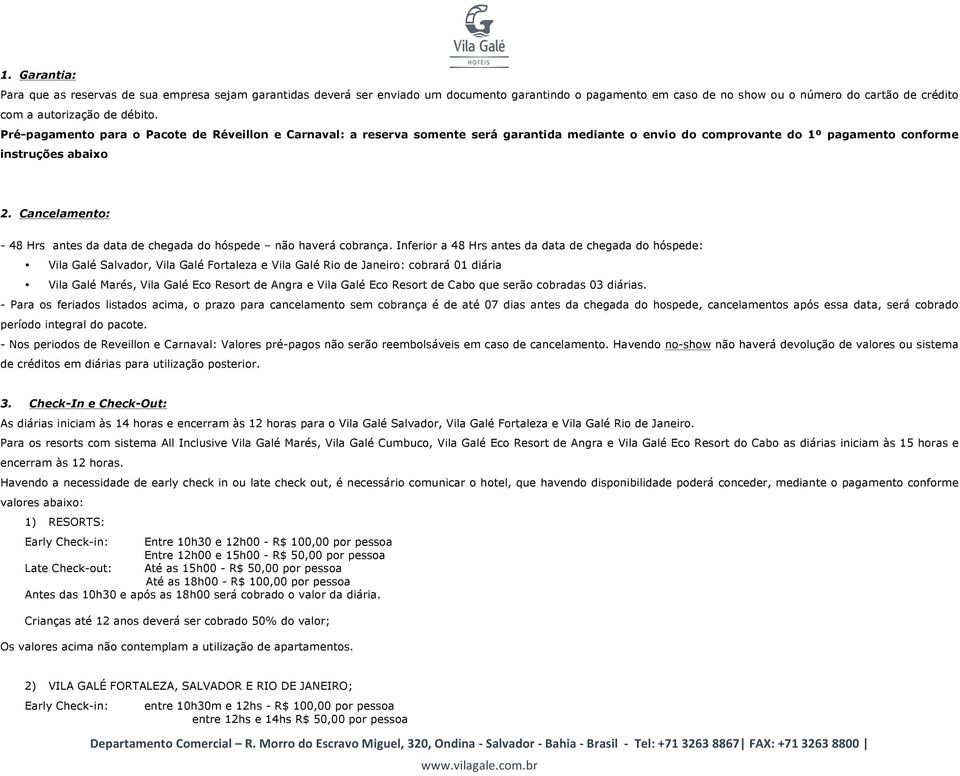 Vila Galé
HOTÉIS

1. Garantia:
Para que as reservas de sua empresa sejam garantidas deverá ser enviado um documento garantindo o pagamento em caso de no show ou o número do cartão de crédito com a autorização de débito.
Pré-pagamento para o Pacote de Réveillon e Carnaval: a reserva somente será garantida mediante o envio do comprovante do 1º pagamento conforme instruções abaixo

2. Cancelamento:

- 48 Hrs antes da data de chegada do hóspede – não haverá cobrança. Inferior a 48 Hrs antes da data de chegada do hóspede:
• Vila Galé Salvador, Vila Galé Fortaleza e Vila Galé Rio de Janeiro: cobrará 01 diária
• Vila Galé Marés, Vila Galé Eco Resort de Angra e Vila Galé Eco Resort de Cabo que serão cobradas 03 diárias.
- Para os feriados listados acima, o prazo para cancelamento sem cobrança é de até 07 dias antes da chegada do hospede, cancelamentos após essa data, será cobrado período integral do pacote.
- Nos periodos de Reveillon e Carnaval: Valores pré-pagos não serão reembolsáveis em caso de cancelamento. Havendo no-show não haverá devolução de valores ou sistema de créditos em diárias para utilização posterior.

3. Check-In e Check-Out:
As diárias iniciam às 14 horas e encerram às 12 horas para o Vila Galé Salvador, Vila Galé Fortaleza e Vila Galé Rio de Janeiro.
Para os resorts com sistema All Inclusive Vila Galé Marés, Vila Galé Cumbuco, Vila Galé Eco Resort de Angra e Vila Galé Eco Resort do Cabo as diárias iniciam às 15 horas e encerram às 12 horas.
Havendo a necessidade de early check in ou late check out, é necessário comunicar o hotel, que havendo disponibilidade poderá conceder, mediante o pagamento conforme valores abaixo:
1) RESORTS:
Early Check-in: Entre 10h30 e 12h00 - R$ 100,00 por pessoa
Entre 12h00 e 15h00 - R$ 50,00 por pessoa
Late Check-out: Até as 15h00 - R$ 50,00 por pessoa
Até as 18h00 - R$ 100,00 por pessoa
Antes das 10h30 e após as 18h00 será cobrado o valor da diária.

Crianças até 12 anos deverá ser cobrado 50% do valor;

Os valores acima não contemplam a utilização de apartamentos.

2) VILA GALÉ FORTALEZA, SALVADOR E RIO DE JANEIRO;
Early Check-in: entre 10h30m e 12hs - R$ 100,00 por pessoa
entre 12hs e 14hs R$ 50,00 por pessoa

Departamento Comercial – R. Morro do Escravo Miguel, 320, Ondina - Salvador - Bahia - Brasil - Tel: +71 3263 8867| FAX: +71 3263 8800 |
www.vilagale.com.br